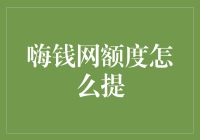 嗨钱网额度怎么提